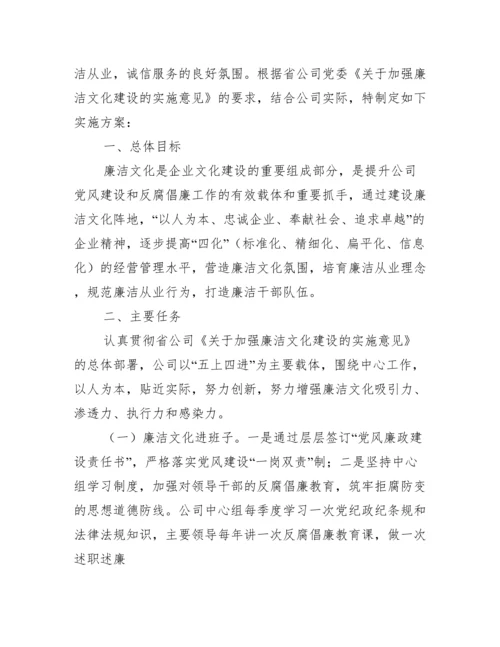 洁从业，诚信服务的良好氛围。根据省公司党委《关于加强廉洁文化建设的实施意见》的要求，结合公司实际，特制定如下实施方案：

一、总体目标

廉洁文化是企业文化建设的重要组成部分，是提升公司党风建设和反腐倡廉工作的有效载体和重要抓手，通过建设廉洁文化阵地，“以人为本、忠诚企业、奉献社会、追求卓越”的企业精神，逐步提高“四化”（标准化、精细化、扁平化、信息化）的经营管理水平，营造廉洁文化氛围，培育廉洁从业理念，规范廉洁从业行为，打造廉洁干部队伍。

二、主要任务

认真贯彻省公司《关于加强廉洁文化建设的实施意见》的总体部署，公司以“五上四进”为主要载体，围绕中心工作，以人为本，贴近实际，努力创新，努力增强廉洁文化吸引力、渗透力、执行力和感染力。

（一）廉洁文化进班子。一是通过层层签订“党风廉政建设责任书”，严格落实党风建设“一岗双责”制；二是坚持中心组学习制度，加强对领导干部的反腐倡廉教育，筑牢拒腐防变的思想道德防线。公司中心组每季度学习一次党纪政纪条规和法律法规知识，主要领导每年讲一次反腐倡廉教育课，做一次述职述廉